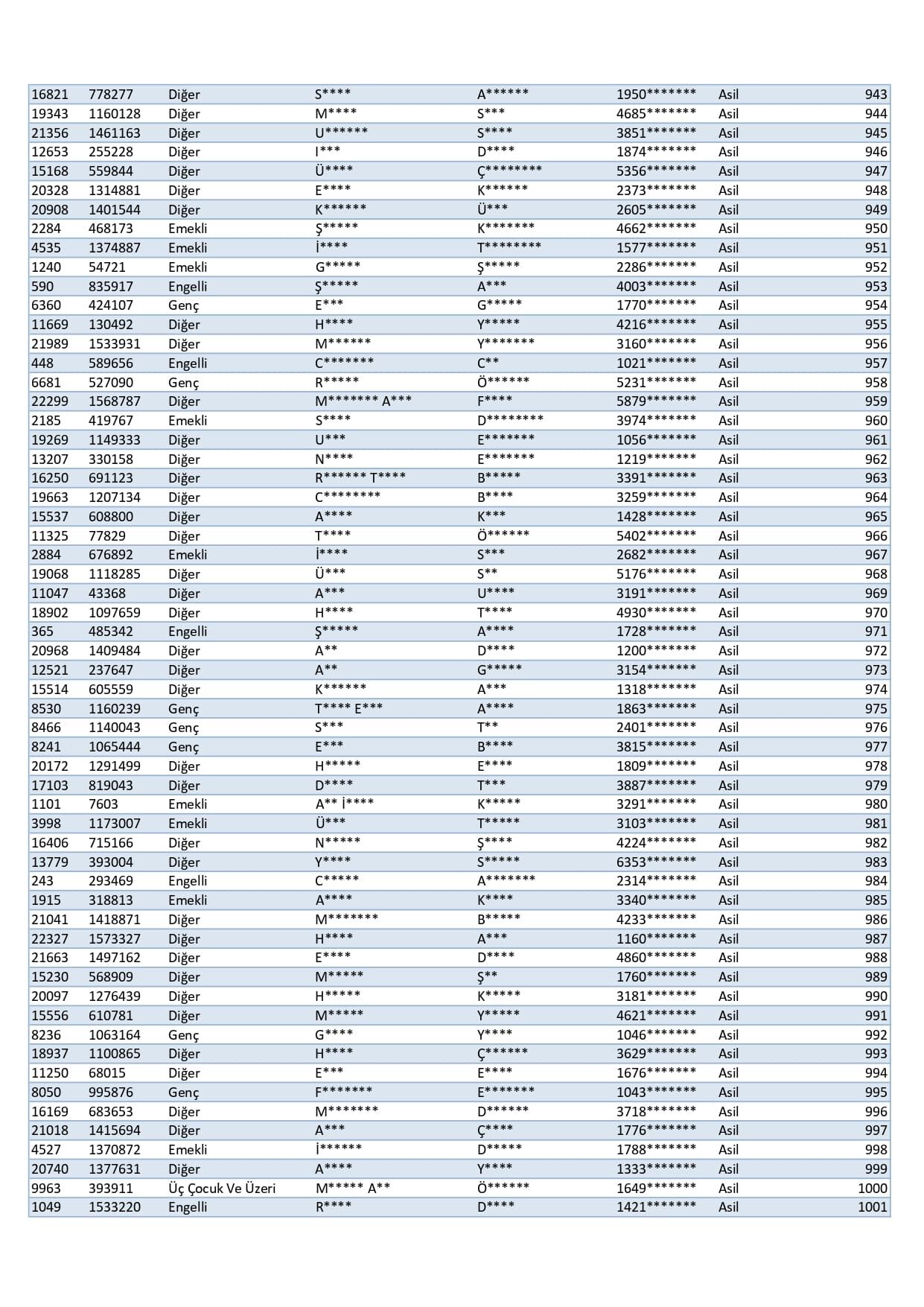 | 16821 | 778277 | Diğer | S**** | A****** | 1950******* | Asil | 943 |
|---|---|---|---|---|---|---|---|
| 19343 | 1160128 | Diğer | M**** | S*** | 4685******* | Asil | 944 |
| 21356 | 1461163 | Diğer | U****** | S**** | 3851******* | Asil | 945 |
| 12653 | 255228 | Diğer | I*** | D**** | 1874******* | Asil | 946 |
| 15168 | 559844 | Diğer | Ü**** | Ç******** | 5356******* | Asil | 947 |
| 20328 | 1314881 | Diğer | E**** | K****** | 2373******* | Asil | 948 |
| 20908 | 1401544 | Diğer | K****** | Ü*** | 2605******* | Asil | 949 |
| 2284 | 468173 | Emekli | Ş***** | K******* | 4662******* | Asil | 950 |
| 4535 | 1374887 | Emekli | İ**** | T******** | 1577******* | Asil | 951 |
| 1240 | 54721 | Emekli | G***** | Ş***** | 2286******* | Asil | 952 |
| 590 | 835917 | Engelli | Ş***** | A*** | 4003******* | Asil | 953 |
| 6360 | 424107 | Genç | E*** | G***** | 1770******* | Asil | 954 |
| 11669 | 130492 | Diğer | H**** | Y***** | 4216******* | Asil | 955 |
| 21989 | 1533931 | Diğer | M****** | Y******* | 3160******* | Asil | 956 |
| 448 | 589656 | Engelli | C******* | C** | 1021******* | Asil | 957 |
| 6681 | 527090 | Genç | R***** | Ö****** | 5231******* | Asil | 958 |
| 22299 | 1568787 | Diğer | M******* A*** | F**** | 5879******* | Asil | 959 |
| 2185 | 419767 | Emekli | S**** | D******** | 3974******* | Asil | 960 |
| 19269 | 1149333 | Diğer | U*** | E******* | 1056******* | Asil | 961 |
| 13207 | 330158 | Diğer | N**** | E******* | 1219******* | Asil | 962 |
| 16250 | 691123 | Diğer | R****** T**** | B***** | 3391******* | Asil | 963 |
| 19663 | 1207134 | Diğer | C******** | B**** | 3259******* | Asil | 964 |
| 15537 | 608800 | Diğer | A**** | K*** | 1428******* | Asil | 965 |
| 11325 | 77829 | Diğer | T**** | Ö****** | 5402******* | Asil | 966 |
| 2884 | 676892 | Emekli | İ**** | S*** | 2682******* | Asil | 967 |
| 19068 | 1118285 | Diğer | Ü*** | S** | 5176******* | Asil | 968 |
| 11047 | 43368 | Diğer | A*** | U**** | 3191******* | Asil | 969 |
| 18902 | 1097659 | Diğer | H**** | T**** | 4930******* | Asil | 970 |
| 365 | 485342 | Engelli | Ş***** | A**** | 1728******* | Asil | 971 |
| 20968 | 1409484 | Diğer | A** | D**** | 1200******* | Asil | 972 |
| 12521 | 237647 | Diğer | A** | G***** | 3154******* | Asil | 973 |
| 15514 | 605559 | Diğer | K****** | A*** | 1318******* | Asil | 974 |
| 8530 | 1160239 | Genç | T**** E*** | A**** | 1863******* | Asil | 975 |
| 8466 | 1140043 | Genç | S*** | T** | 2401******* | Asil | 976 |
| 8241 | 1065444 | Genç | E*** | B**** | 3815******* | Asil | 977 |
| 20172 | 1291499 | Diğer | H***** | E**** | 1809******* | Asil | 978 |
| 17103 | 819043 | Diğer | D**** | T*** | 3887******* | Asil | 979 |
| 1101 | 7603 | Emekli | A** İ**** | K***** | 3291******* | Asil | 980 |
| 3998 | 1173007 | Emekli | Ü*** | T***** | 3103******* | Asil | 981 |
| 16406 | 715166 | Diğer | N***** | Ş**** | 4224******* | Asil | 982 |
| 13779 | 393004 | Diğer | Y**** | S***** | 6353******* | Asil | 983 |
| 243 | 293469 | Engelli | C***** | A******* | 2314******* | Asil | 984 |
| 1915 | 318813 | Emekli | A**** | K**** | 3340******* | Asil | 985 |
| 21041 | 1418871 | Diğer | M******* | B***** | 4233******* | Asil | 986 |
| 22327 | 1573327 | Diğer | H**** | A*** | 1160******* | Asil | 987 |
| 21663 | 1497162 | Diğer | E**** | D**** | 4860******* | Asil | 988 |
| 15230 | 568909 | Diğer | M***** | Ş** | 1760******* | Asil | 989 |
| 20097 | 1276439 | Diğer | H***** | K***** | 3181******* | Asil | 990 |
| 15556 | 610781 | Diğer | M***** | Y***** | 4621******* | Asil | 991 |
| 8236 | 1063164 | Genç | G**** | Y**** | 1046******* | Asil | 992 |
| 18937 | 1100865 | Diğer | H**** | Ç****** | 3629******* | Asil | 993 |
| 11250 | 68015 | Diğer | E*** | E**** | 1676******* | Asil | 994 |
| 8050 | 995876 | Genç | F******* | E******* | 1043******* | Asil | 995 |
| 16169 | 683653 | Diğer | M******* | D****** | 3718******* | Asil | 996 |
| 21018 | 1415694 | Diğer | A*** | Ç**** | 1776******* | Asil | 997 |
| 4527 | 1370872 | Emekli | İ****** | D***** | 1788******* | Asil | 998 |
| 20740 | 1377631 | Diğer | A**** | Y**** | 1333******* | Asil | 999 |
| 9963 | 393911 | Üç Çocuk Ve Üzeri | M***** A** | Ö****** | 1649******* | Asil | 1000 |
| 1049 | 1533220 | Engelli | R**** | D**** | 1421******* | Asil | 1001 |